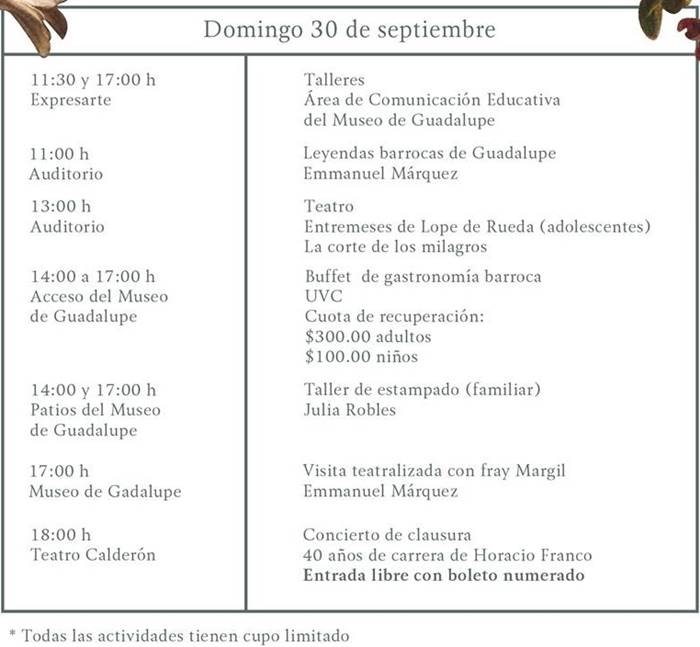 Domingo 30 de septiembre

| | |
|---|---|
| 11:30 y 17:00 h Expresarte | Talleres Área de Comunicación Educativa del Museo de Guadalupe |
| 11:00 h Auditorio | Leyendas barrocas de Guadalupe Emmanuel Márquez |
| 13:00 h Auditorio | Teatro Entremeses de Lope de Rueda (adolescentes) La corte de los milagros |
| 14:00 a 17:00 h Acceso del Museo de Guadalupe | Buffet de gastronomía barroca UVC Cuota de recuperación: \$300.00 adultos \$100.00 niños |
| 14:00 y 17:00 h Patios del Museo de Guadalupe | Taller de estampado (familiar) Julia Robles |
| 17:00 h Museo de Gadalupe | Visita teatralizada con fray Margil Emmanuel Márquez |
| 18:00 h Teatro Calderón | Concierto de clausura 40 años de carrera de Horacio Franco **Entrada libre con boleto numerado** |

* Todas las actividades tienen cupo limitado